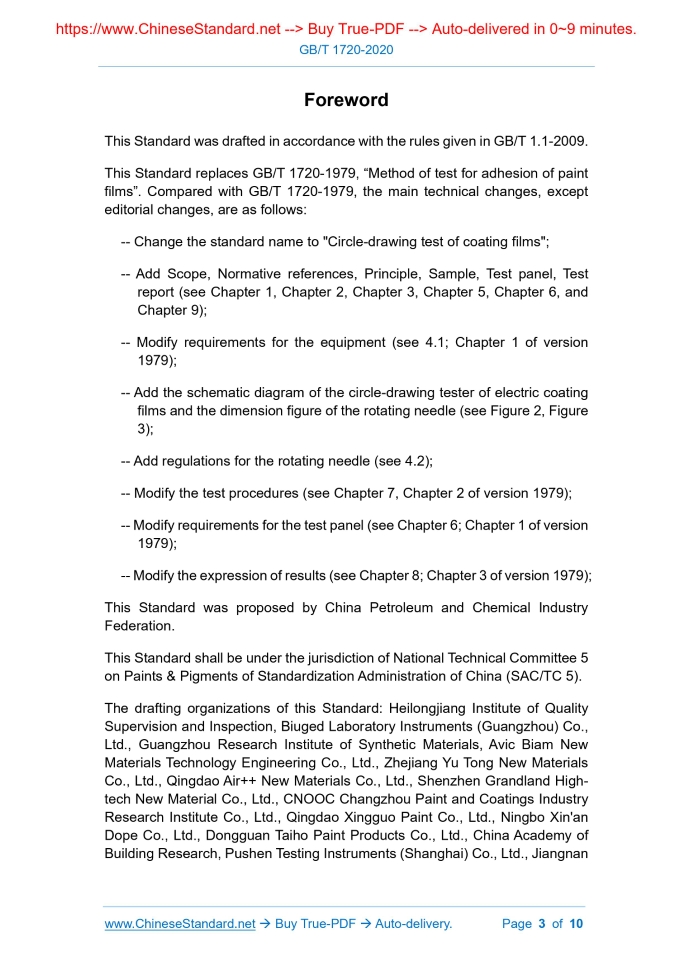 https://www.ChineseStandard.net --> Buy True-PDF --> Auto-delivered in 0~9 minutes.
GB/T 1720-2020

Foreword

This Standard was drafted in accordance with the rules given in GB/T 1.1-2009.

This Standard replaces GB/T 1720-1979, “Method of test for adhesion of paint films”. Compared with GB/T 1720-1979, the main technical changes, except editorial changes, are as follows:

-- Change the standard name to "Circle-drawing test of coating films";

-- Add Scope, Normative references, Principle, Sample, Test panel, Test report (see Chapter 1, Chapter 2, Chapter 3, Chapter 5, Chapter 6, and Chapter 9);

-- Modify requirements for the equipment (see 4.1; Chapter 1 of version 1979);

-- Add the schematic diagram of the circle-drawing tester of electric coating films and the dimension figure of the rotating needle (see Figure 2, Figure 3);

-- Add regulations for the rotating needle (see 4.2);

-- Modify the test procedures (see Chapter 7, Chapter 2 of version 1979);

-- Modify requirements for the test panel (see Chapter 6; Chapter 1 of version 1979);

-- Modify the expression of results (see Chapter 8; Chapter 3 of version 1979);

This Standard was proposed by China Petroleum and Chemical Industry Federation.

This Standard shall be under the jurisdiction of National Technical Committee 5 on Paints & Pigments of Standardization Administration of China (SAC/TC 5).

The drafting organizations of this Standard: Heilongjiang Institute of Quality Supervision and Inspection, Biuged Laboratory Instruments (Guangzhou) Co., Ltd., Guangzhou Research Institute of Synthetic Materials, Avic Biam New Materials Technology Engineering Co., Ltd., Zhejiang Yu Tong New Materials Co., Ltd., Qingdao Air++ New Materials Co., Ltd., Shenzhen Grandland High-tech New Material Co., Ltd., CNOOC Changzhou Paint and Coatings Industry Research Institute Co., Ltd., Qingdao Xingguo Paint Co., Ltd., Ningbo Xin'an Dope Co., Ltd., Dongguan Taiho Paint Products Co., Ltd., China Academy of Building Research, Pushen Testing Instruments (Shanghai) Co., Ltd., Jiangnan

www.ChineseStandard.net → Buy True-PDF → Auto-delivery. Page 3 of 10